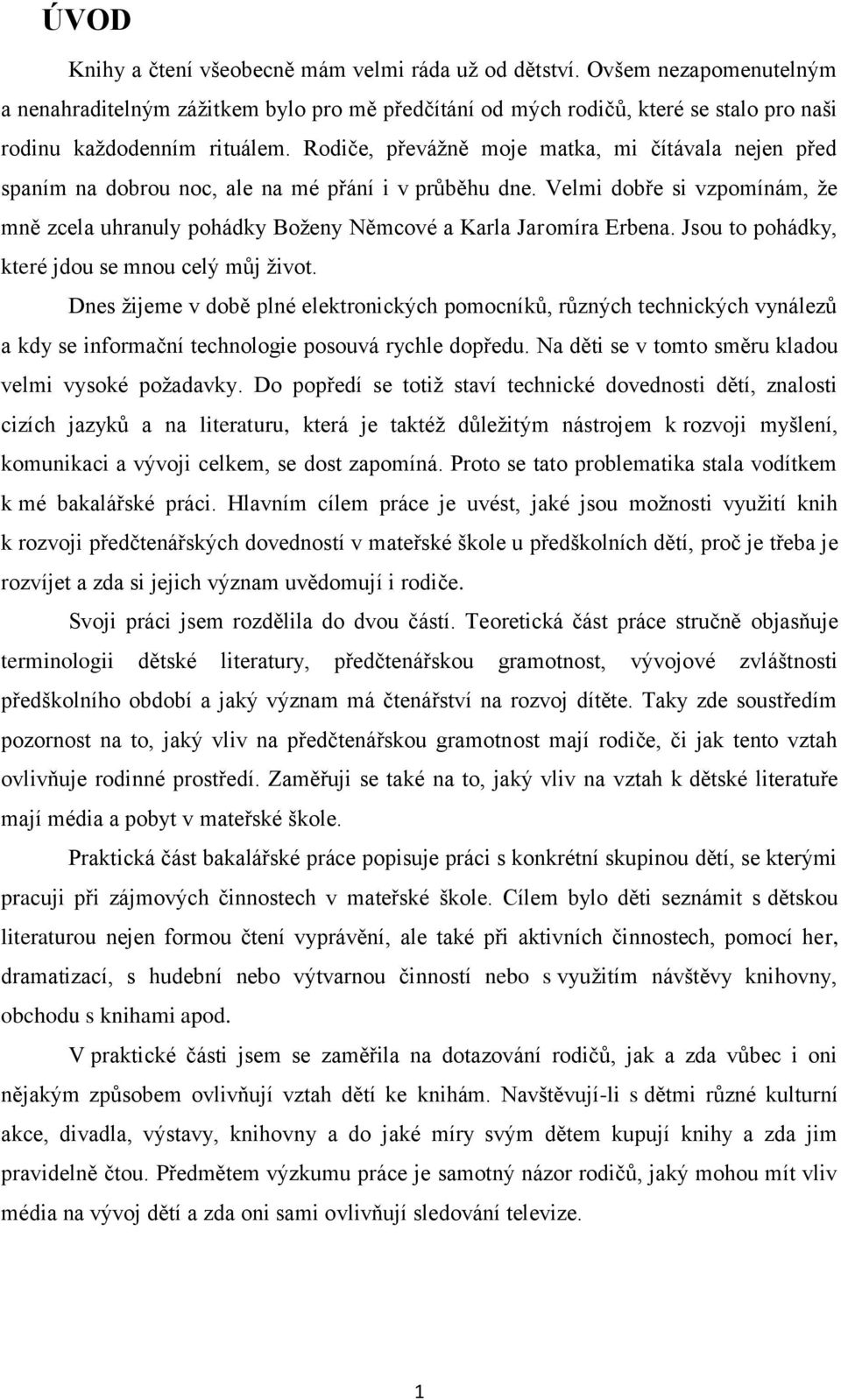 ÚVOD

Knihy a čtení všeobecně mám velmi ráda už od dětství. Ovšem nezapomenutelným a nenahraditelným zážitkem bylo pro mě předčítání od mých rodičů, které se stalo pro naši rodinu každodenním rituálem. Rodiče, převážně moje matka, mi čítávala nejen před spaním na dobrou noc, ale na mé přání i v průběhu dne. Velmi dobře si vzpomínám, že mně zcela uhranuly pohádky Boženy Němcové a Karla Jaromíra Erbena. Jsou to pohádky, které jdou se mnou celý můj život.

Dnes žijeme v době plné elektronických pomocníků, různých technických vynálezů a kdy se informační technologie posouvá rychle dopředu. Na děti se v tomto směru kladou velmi vysoké požadavky. Do popředí se totiž staví technické dovednosti dětí, znalosti cizích jazyků a na literaturu, která je taktéž důležitým nástrojem k rozvoji myšlení, komunikaci a vývoji celkem, se dost zapomíná. Proto se tato problematika stala vodítkem k mé bakalářské práci. Hlavním cílem práce je uvést, jaké jsou možnosti využití knih k rozvoji předčtenářských dovedností v mateřské škole u předškolních dětí, proč je třeba je rozvíjet a zda si jejich význam uvědomují i rodiče.

Svoji práci jsem rozdělila do dvou částí. Teoretická část práce stručně objasňuje terminologii dětské literatury, předčtenářskou gramotnost, vývojové zvláštnosti předškolního období a jaký význam má čtenářství na rozvoj dítěte. Taky zde soustředím pozornost na to, jaký vliv na předčtenářskou gramotnost mají rodiče, či jak tento vztah ovlivňuje rodinné prostředí. Zaměřuji se také na to, jaký vliv na vztah k dětské literatuře mají média a pobyt v mateřské škole.

Praktická část bakalářské práce popisuje práci s konkrétní skupinou dětí, se kterými pracuji při zájmových činnostech v mateřské škole. Cílem bylo děti seznámit s dětskou literaturou nejen formou čtení vyprávění, ale také při aktivních činnostech, pomocí her, dramatizací, s hudební nebo výtvarnou činností nebo s využitím návštěvy knihovny, obchodu s knihami apod.

V praktické části jsem se zaměřila na dotazování rodičů, jak a zda vůbec i oni nějakým způsobem ovlivňují vztah dětí ke knihám. Navštěvují-li s dětmi různé kulturní akce, divadla, výstavy, knihovny a do jaké míry svým dětem kupují knihy a zda jim pravidelně čtou. Předmětem výzkumu práce je samotný názor rodičů, jaký mohou mít vliv média na vývoj dětí a zda oni sami ovlivňují sledování televize.

1